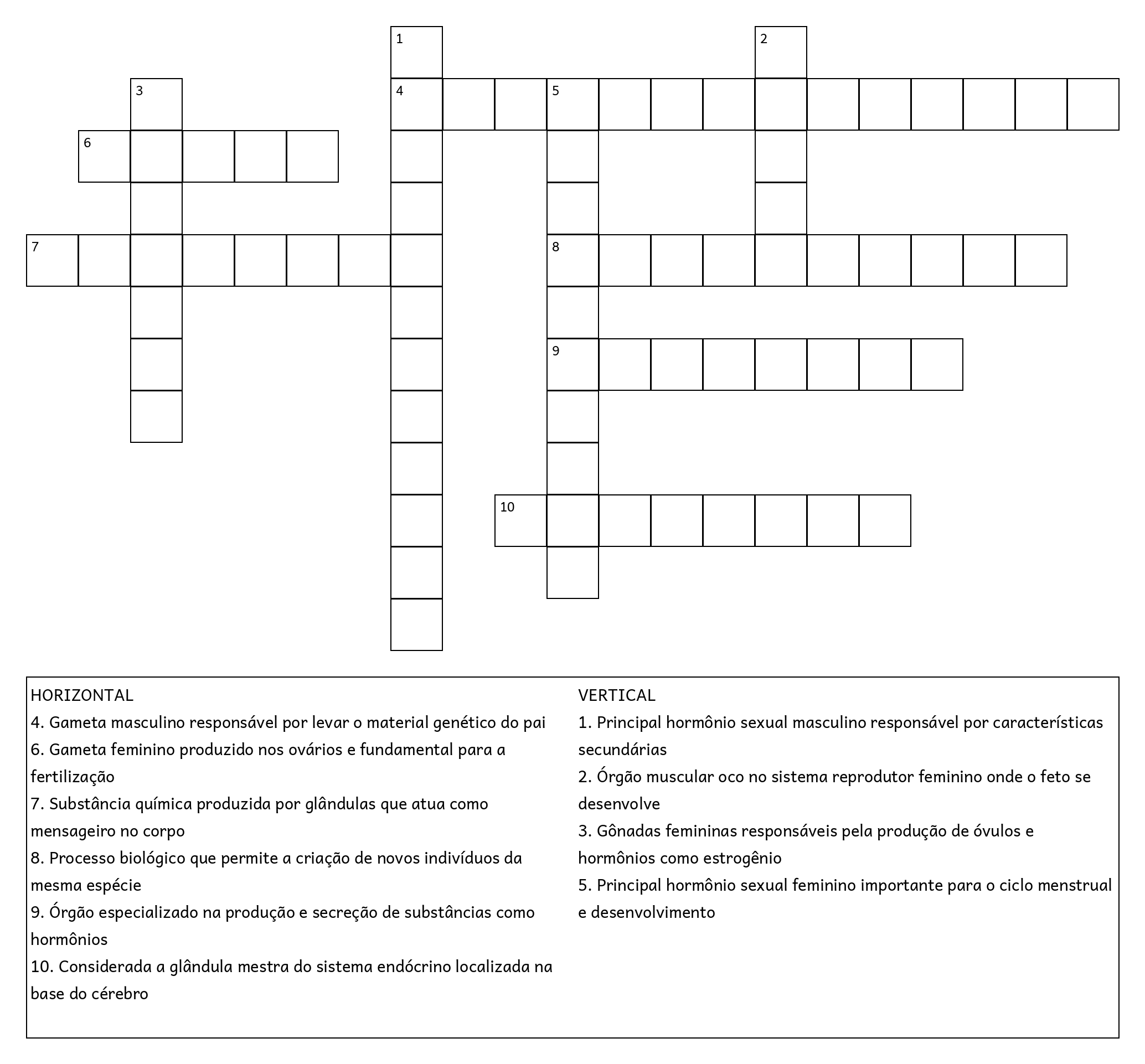 1

2

3

4

5

6

7

8

9

10

HORIZONTAL
4. Gameta masculino responsável por levar o material genético do pai
6. Gameta feminino produzido nos ovários e fundamental para a fertilização
7. Substância química produzida por glândulas que atua como mensageiro no corpo
8. Processo biológico que permite a criação de novos indivíduos da mesma espécie
9. Órgão especializado na produção e secreção de substâncias como hormônios
10. Considerada a glândula mestra do sistema endócrino localizada na base do cérebro

VERTICAL
1. Principal hormônio sexual masculino responsável por características secundárias
2. Órgão muscular oco no sistema reprodutor feminino onde o feto se desenvolve
3. Gônadas femininas responsáveis pela produção de óvulos e hormônios como estrogênio
5. Principal hormônio sexual feminino importante para o ciclo menstrual e desenvolvimento